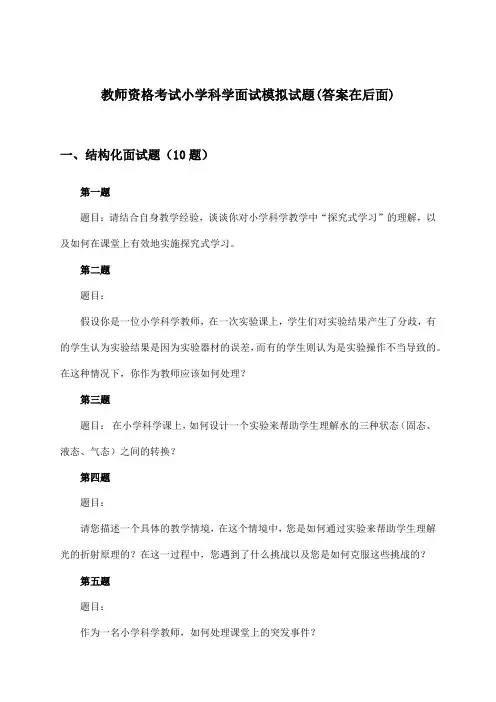 教师资格考试小学科学面试模拟试题(答案在后面)

一、结构化面试题（10题）

第一题

题目：请结合自身教学经验，谈谈你对小学科学教学中“探究式学习”的理解，以及如何在课堂上有效地实施探究式学习。

第二题

题目：

假设你是一位小学科学教师，在一次实验课上，学生们对实验结果产生了分歧，有的学生认为实验结果是因为实验器材的误差，而有的学生则认为是实验操作不当导致的。在这种情况下，你作为教师应该如何处理？

第三题

题目： 在小学科学课上，如何设计一个实验来帮助学生理解水的三种状态（固态、液态、气态）之间的转换？

第四题

题目：

请您描述一个具体的教学情境，在这个情境中，您是如何通过实验来帮助学生理解光的折射原理的？在这一过程中，您遇到了什么挑战以及您是如何克服这些挑战的？

第五题

题目：

作为一名小学科学教师，如何处理课堂上的突发事件？